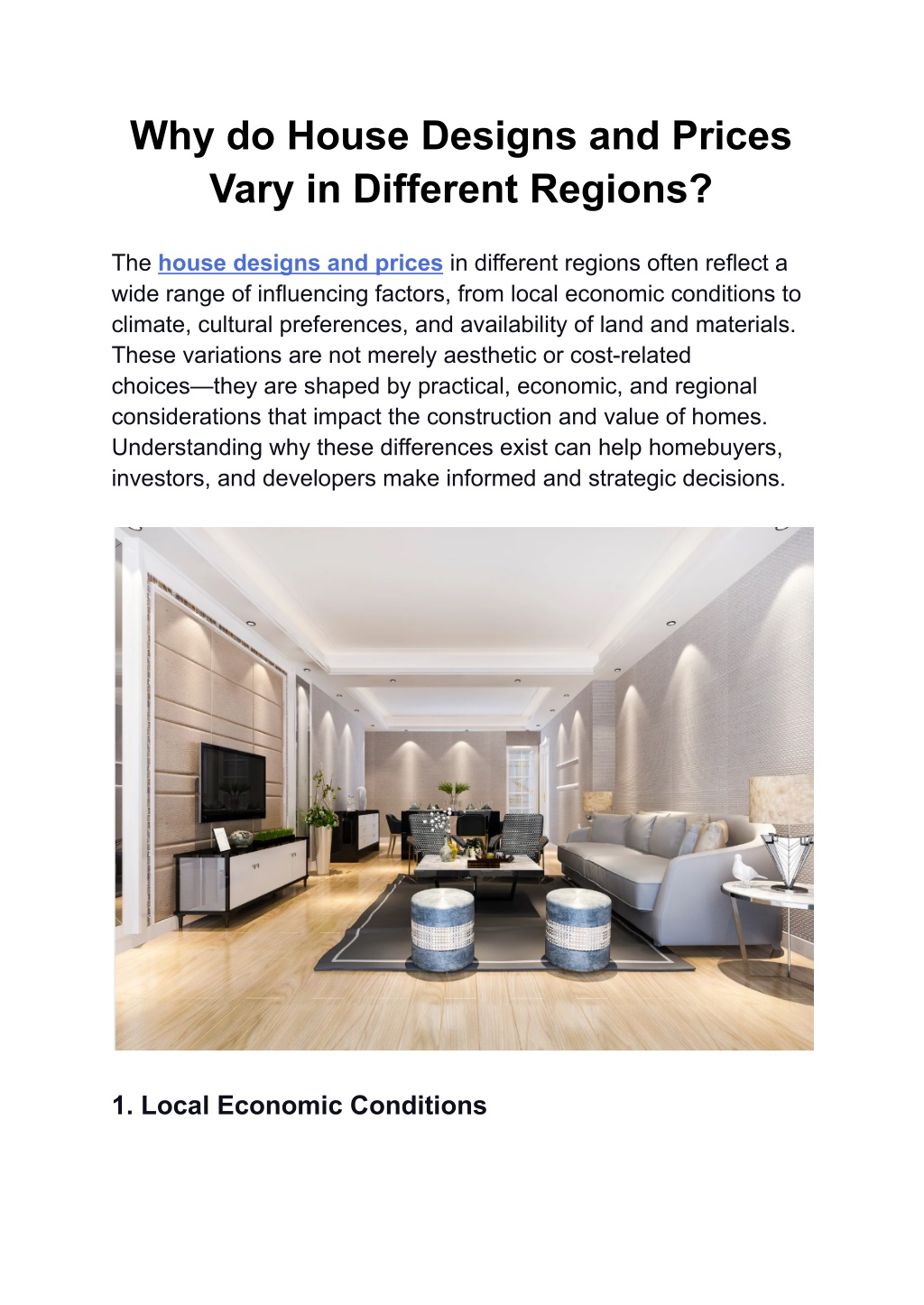 Why do House Designs and Prices Vary in Different Regions?

The house designs and prices in different regions often reflect a wide range of influencing factors, from local economic conditions to climate, cultural preferences, and availability of land and materials. These variations are not merely aesthetic or cost-related choices—they are shaped by practical, economic, and regional considerations that impact the construction and value of homes. Understanding why these differences exist can help homebuyers, investors, and developers make informed and strategic decisions.

1. Local Economic Conditions